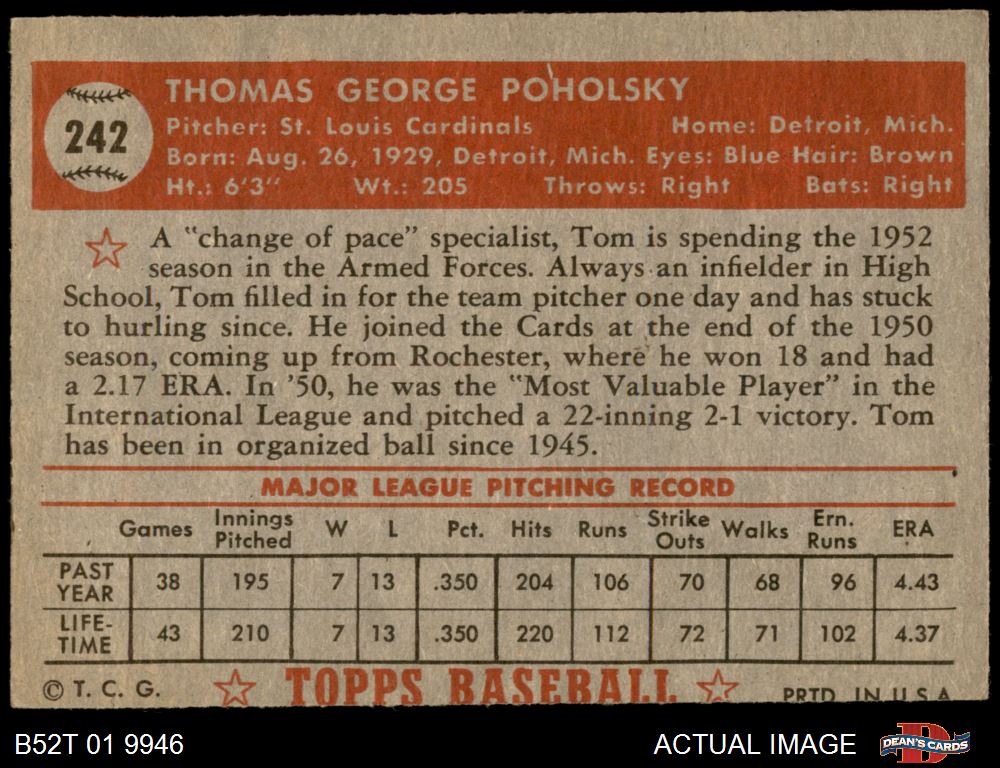 242

THOMAS GEORGE POHOLSKY

Pitcher: St. Louis Cardinals Home: Detroit, Mich.
Born: Aug. 26, 1929, Detroit, Mich. Eyes: Blue Hair: Brown
Ht.: 6'3" Wt.: 205 Throws: Right Bats: Right

A "change of pace" specialist, Tom is spending the 1952 season in the Armed Forces. Always an infielder in High School, Tom filled in for the team pitcher one day and has stuck to hurling since. He joined the Cards at the end of the 1950 season, coming up from Rochester, where he won 18 and had a 2.17 ERA. In '50, he was the "Most Valuable Player" in the International League and pitched a 22-inning 2-1 victory. Tom has been in organized ball since 1945.

MAJOR LEAGUE PITCHING RECORD

|  | Games | Innings Pitched | W | L | Pct. | Hits | Runs | Strike Outs | Walks | Ern. Runs | ERA |
|---|---|---|---|---|---|---|---|---|---|---|---|
| PAST YEAR | 38 | 195 | 7 | 13 | .350 | 204 | 106 | 70 | 68 | 96 | 4.43 |
| LIFE-TIME | 43 | 210 | 7 | 13 | .350 | 220 | 112 | 72 | 71 | 102 | 4.37 |

© T. C. G. TOPPS BASEBALL PRTD. IN U.S.A.

B52T 01 9946

ACTUAL IMAGE

DEAN'S CARDS